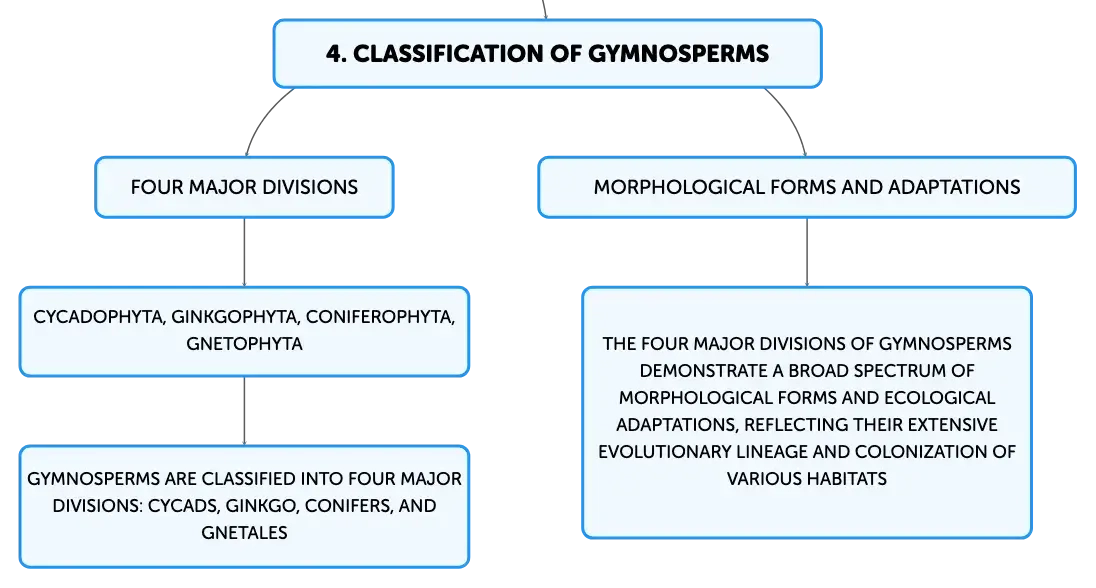 4. CLASSIFICATION OF GYMNOSPERMS

FOUR MAJOR DIVISIONS

CYCADOPHYTA, GINKGOPHYTA, CONIFEROPHYTA, GNETOPHYTA

GYMNOSPERMS ARE CLASSIFIED INTO FOUR MAJOR DIVISIONS: CYCADS, GINKGO, CONIFERS, AND GNETALES

MORPHOLOGICAL FORMS AND ADAPTATIONS

THE FOUR MAJOR DIVISIONS OF GYMNOSPERMS DEMONSTRATE A BROAD SPECTRUM OF MORPHOLOGICAL FORMS AND ECOLOGICAL ADAPTATIONS, REFLECTING THEIR EXTENSIVE EVOLUTIONARY LINEAGE AND COLONIZATION OF VARIOUS HABITATS